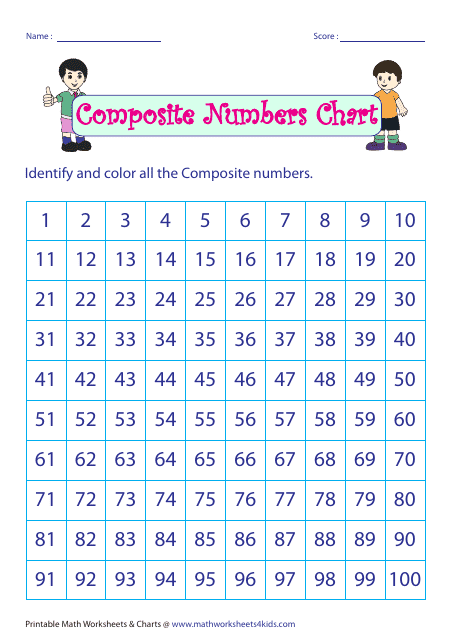 Name :

Score :

Composite Numbers Chart

Identify and color all the Composite numbers.

| 1 | 2 | 3 | 4 | 5 | 6 | 7 | 8 | 9 | 10 |
|---|---|---|---|---|---|---|---|---|---|
| 11 | 12 | 13 | 14 | 15 | 16 | 17 | 18 | 19 | 20 |
| 21 | 22 | 23 | 24 | 25 | 26 | 27 | 28 | 29 | 30 |
| 31 | 32 | 33 | 34 | 35 | 36 | 37 | 38 | 39 | 40 |
| 41 | 42 | 43 | 44 | 45 | 46 | 47 | 48 | 49 | 50 |
| 51 | 52 | 53 | 54 | 55 | 56 | 57 | 58 | 59 | 60 |
| 61 | 62 | 63 | 64 | 65 | 66 | 67 | 68 | 69 | 70 |
| 71 | 72 | 73 | 74 | 75 | 76 | 77 | 78 | 79 | 80 |
| 81 | 82 | 83 | 84 | 85 | 86 | 87 | 88 | 89 | 90 |
| 91 | 92 | 93 | 94 | 95 | 96 | 97 | 98 | 99 | 100 |

Printable Math Worksheets & Charts @ www.mathworksheets4kids.com